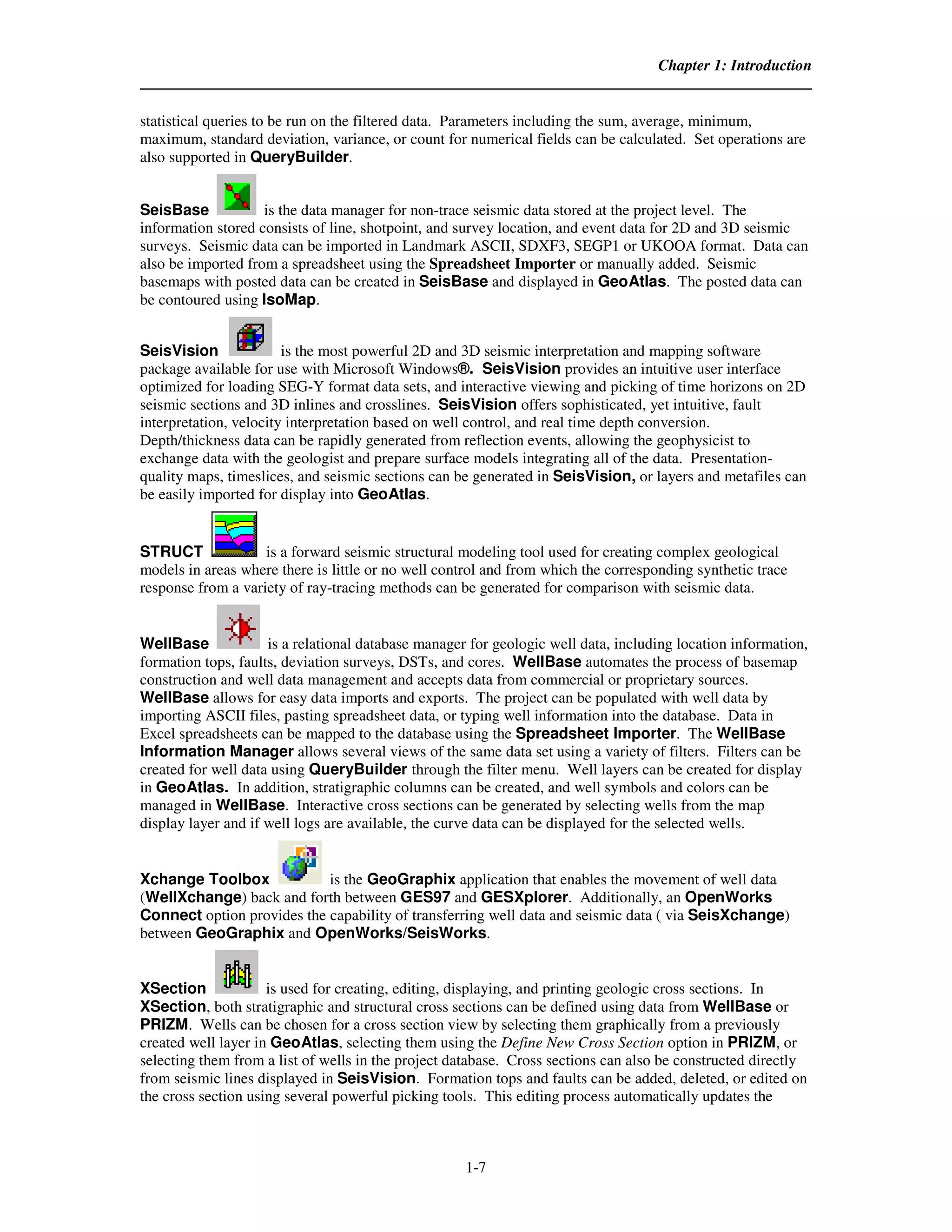 Chapter 1: Introduction

statistical queries to be run on the filtered data. Parameters including the sum, average, minimum, maximum, standard deviation, variance, or count for numerical fields can be calculated. Set operations are also supported in QueryBuilder.

SeisBase is the data manager for non-trace seismic data stored at the project level. The information stored consists of line, shotpoint, and survey location, and event data for 2D and 3D seismic surveys. Seismic data can be imported in Landmark ASCII, SDXF3, SEGP1 or UKOOA format. Data can also be imported from a spreadsheet using the Spreadsheet Importer or manually added. Seismic basemaps with posted data can be created in SeisBase and displayed in GeoAtlas. The posted data can be contoured using IsoMap.

SeisVision is the most powerful 2D and 3D seismic interpretation and mapping software package available for use with Microsoft Windows®. SeisVision provides an intuitive user interface optimized for loading SEG-Y format data sets, and interactive viewing and picking of time horizons on 2D seismic sections and 3D inlines and crosslines. SeisVision offers sophisticated, yet intuitive, fault interpretation, velocity interpretation based on well control, and real time depth conversion. Depth/thickness data can be rapidly generated from reflection events, allowing the geophysicist to exchange data with the geologist and prepare surface models integrating all of the data. Presentation-quality maps, timeslices, and seismic sections can be generated in SeisVision, or layers and metafiles can be easily imported for display into GeoAtlas.

STRUCT is a forward seismic structural modeling tool used for creating complex geological models in areas where there is little or no well control and from which the corresponding synthetic trace response from a variety of ray-tracing methods can be generated for comparison with seismic data.

WellBase is a relational database manager for geologic well data, including location information, formation tops, faults, deviation surveys, DSTs, and cores. WellBase automates the process of basemap construction and well data management and accepts data from commercial or proprietary sources. WellBase allows for easy data imports and exports. The project can be populated with well data by importing ASCII files, pasting spreadsheet data, or typing well information into the database. Data in Excel spreadsheets can be mapped to the database using the Spreadsheet Importer. The WellBase Information Manager allows several views of the same data set using a variety of filters. Filters can be created for well data using QueryBuilder through the filter menu. Well layers can be created for display in GeoAtlas. In addition, stratigraphic columns can be created, and well symbols and colors can be managed in WellBase. Interactive cross sections can be generated by selecting wells from the map display layer and if well logs are available, the curve data can be displayed for the selected wells.

Xchange Toolbox is the GeoGraphix application that enables the movement of well data (WellXchange) back and forth between GES97 and GESXplorer. Additionally, an OpenWorks Connect option provides the capability of transferring well data and seismic data ( via SeisXchange) between GeoGraphix and OpenWorks/SeisWorks.

XSection is used for creating, editing, displaying, and printing geologic cross sections. In XSection, both stratigraphic and structural cross sections can be defined using data from WellBase or PRIZM. Wells can be chosen for a cross section view by selecting them graphically from a previously created well layer in GeoAtlas, selecting them using the Define New Cross Section option in PRIZM, or selecting them from a list of wells in the project database. Cross sections can also be constructed directly from seismic lines displayed in SeisVision. Formation tops and faults can be added, deleted, or edited on the cross section using several powerful picking tools. This editing process automatically updates the

1-7